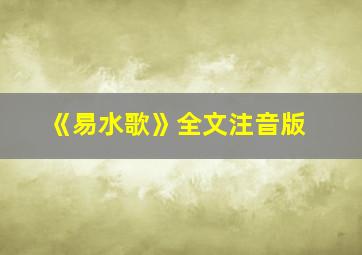 《易水歌》全文注音版